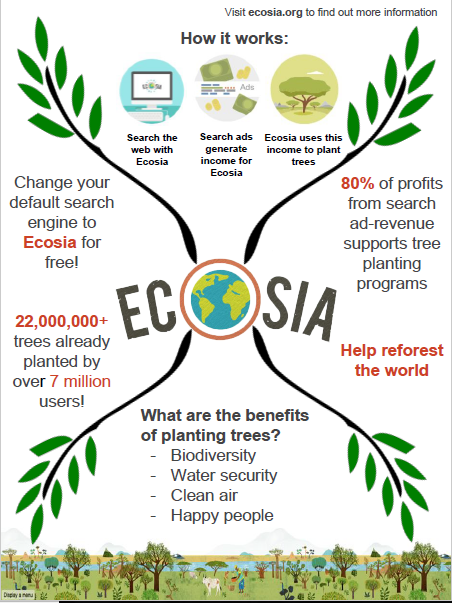 Visit ecosia.org to find out more information

How it works:

Ads

Search the web with Ecosia

Search ads generate income for Ecosia

Ecosia uses this income to plant trees

Change your default search engine to Ecosia for free!

80% of profits from search ad-revenue supports tree planting programs

ECOSIA

22,000,000+ trees already planted by over 7 million users!

Help reforest the world

What are the benefits of planting trees?
- Biodiversity
- Water security
- Clean air
- Happy people

Display a menu